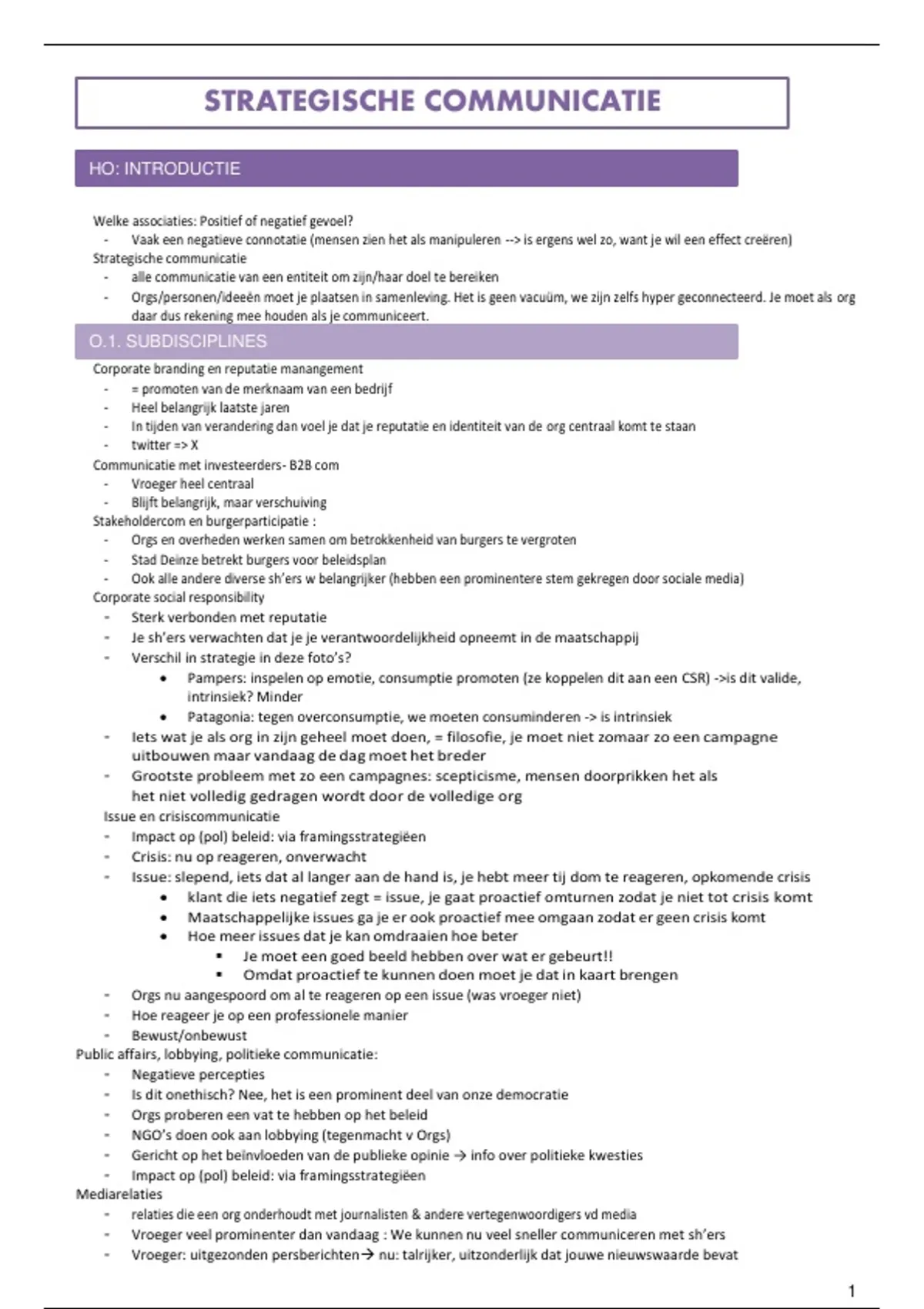 STRATEGISCHE COMMUNICATIE

HO: INTRODUCTIE

Welke associaties: Positief of negatief gevoel?
- Vaak een negatieve connotatie (mensen zien het als manipuleren --> is ergens wel zo, want je wil een effect creëren)
Strategische communicatie
- alle communicatie van een entiteit om zijn/haar doel te bereiken
- Orgs/personen/ideeën moet je plaatsen in samenleving. Het is geen vacuüm, we zijn zelfs hyper geconnecteerd. Je moet als org daar dus rekening mee houden als je communiceert.

O.1. SUBDISCIPLINES

Corporate branding en reputatie manangement
- = promoten van de merknaam van een bedrijf
- Heel belangrijk laatste jaren
- In tijden van verandering dan voel je dat je reputatie en identiteit van de org centraal komt te staan
- twitter => X
Communicatie met investeerders- B2B com
- Vroeger heel centraal
- Blijft belangrijk, maar verschuiving
Stakeholdercom en burgerparticipatie :
- Orgs en overheden werken samen om betrokkenheid van burgers te vergroten
- Stad Deinze betrekt burgers voor beleidsplan
- Ook alle andere diverse sh'ers w belangrijker (hebben een prominentere stem gekregen door sociale media)
Corporate social responsibility
- Sterk verbonden met reputatie
- Je sh'ers verwachten dat je je verantwoordelijkheid opneemt in de maatschappij
- Verschil in strategie in deze foto's?
• Pampers: inspelen op emotie, consumptie promoten (ze koppelen dit aan een CSR) ->is dit valide, intrinsiek? Minder
• Patagonia: tegen overconsumptie, we moeten consuminderen -> is intrinsiek
- Iets wat je als org in zijn geheel moet doen, = filosofie, je moet niet zomaar zo een campagne uitbouwen maar vandaag de dag moet het breder
- Grootste probleem met zo een campagnes: scepticisme, mensen doorprikken het als het niet volledig gedragen wordt door de volledige org
Issue en crisiscommunicatie
- Impact op (pol) beleid: via framingsstrategiëen
- Crisis: nu op reageren, onverwacht
- Issue: slepend, iets dat al langer aan de hand is, je hebt meer tij dom te reageren, opkomende crisis
• klant die iets negatief zegt = issue, je gaat proactief omturnen zodat je niet tot crisis komt
• Maatschappelijke issues ga je er ook proactief mee omgaan zodat er geen crisis komt
• Hoe meer issues dat je kan omdraaien hoe beter
▪ Je moet een goed beeld hebben over wat er gebeurt!!
▪ Omdat proactief te kunnen doen moet je dat in kaart brengen
- Orgs nu aangespoord om al te reageren op een issue (was vroeger niet)
- Hoe reageer je op een professionele manier
- Bewust/onbewust
Public affairs, lobbying, politieke communicatie:
- Negatieve percepties
- Is dit onethisch? Nee, het is een prominent deel van onze democratie
- Orgs proberen een vat te hebben op het beleid
- NGO's doen ook aan lobbying (tegenmacht v Orgs)
- Gericht op het beïnvloeden van de publieke opinie → info over politieke kwesties
- Impact op (pol) beleid: via framingsstrategiëen
Mediarelaties
- relaties die een org onderhoudt met journalisten & andere vertegenwoordigers vd media
- Vroeger veel prominenter dan vandaag : We kunnen nu veel sneller communiceren met sh'ers
- Vroeger: uitgezonden persberichten→ nu: talrijker, uitzonderlijk dat jouwe nieuwswaarde bevat

1